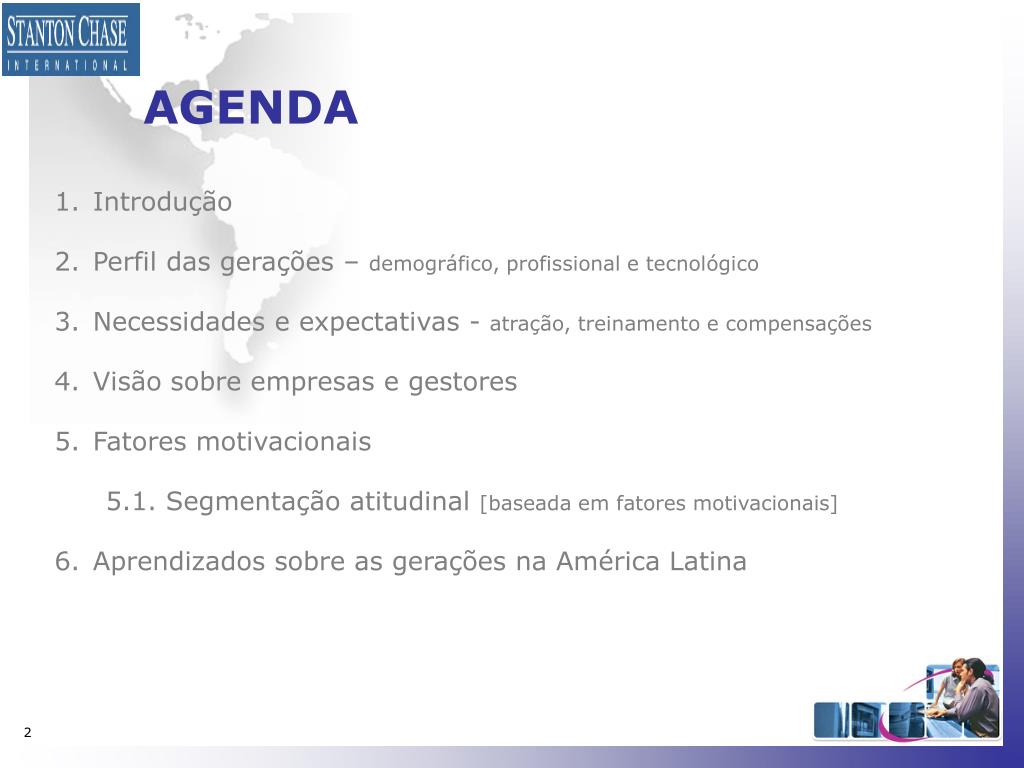 STANTON CHASE
INTERNATIONAL

AGENDA

1. Introdução

2. Perfil das gerações – demográfico, profissional e tecnológico

3. Necessidades e expectativas - atração, treinamento e compensações

4. Visão sobre empresas e gestores

5. Fatores motivacionais

5.1. Segmentação atitudinal [baseada em fatores motivacionais]

6. Aprendizados sobre as gerações na América Latina

2